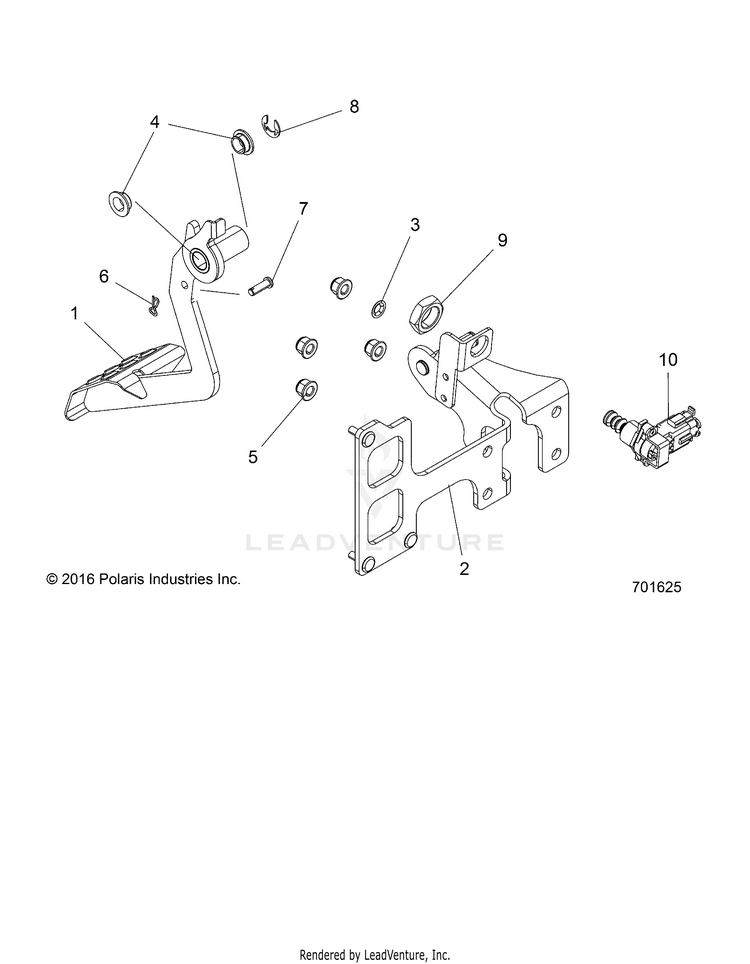 4
8
7
3
9
6
1
10
5
2
LEADVENTURE
© 2016 Polaris Industries Inc.
701625
Rendered by LeadVenture, Inc.